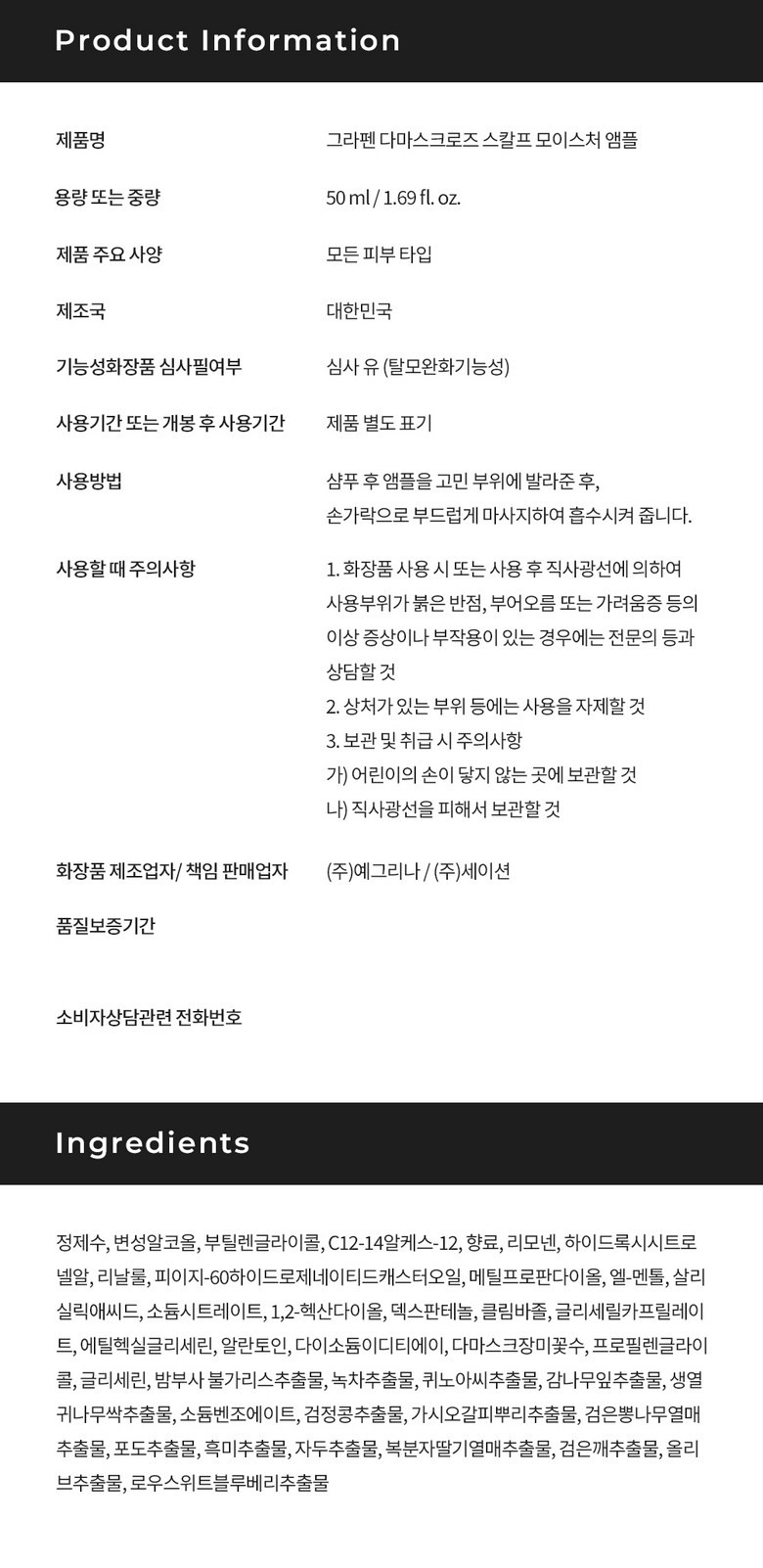 Product Information

제품명
그라펜 다마스크로즈 스칼프 모이스처 앰플

용량 또는 중량
50 ml / 1.69 fl. oz.

제품 주요 사양
모든 피부 타입

제조국
대한민국

기능성화장품 심사필여부
심사 유 (탈모완화기능성)

사용기간 또는 개봉 후 사용기간
제품 별도 표기

사용방법
샴푸 후 앰플을 고민 부위에 발라준 후, 손가락으로 부드럽게 마사지하여 흡수시켜 줍니다.

사용할 때 주의사항
1. 화장품 사용 시 또는 사용 후 직사광선에 의하여 사용부위가 붉은 반점, 부어오름 또는 가려움증 등의 이상 증상이나 부작용이 있는 경우에는 전문의 등과 상담할 것
2. 상처가 있는 부위 등에는 사용을 자제할 것
3. 보관 및 취급 시 주의사항
가) 어린이의 손이 닿지 않는 곳에 보관할 것
나) 직사광선을 피해서 보관할 것

화장품 제조업자/ 책임 판매업자
(주)예그리나 / (주)세이션

품질보증기간

소비자상담관련 전화번호

Ingredients

정제수, 변성알코올, 부틸렌글라이콜, C12-14알케스-12, 향료, 리모넨, 하이드록시시트로넬알, 리날룰, 피이지-60하이드로제네이티드캐스터오일, 메틸프로판다이올, 엘-멘톨, 살리실릭애씨드, 소듐시트레이트, 1,2-헥산다이올, 덱스판테놀, 클림바졸, 글리세릴카프릴레이트, 에틸헥실글리세린, 알란토인, 다이소듐이디티에이, 다마스크장미꽃수, 프로필렌글라이콜, 글리세린, 밤부사 불가리스추출물, 녹차추출물, 퀴노아씨추출물, 감나무잎추출물, 생열귀나무싹추출물, 소듐벤조에이트, 검정콩추출물, 가시오갈피뿌리추출물, 검은뽕나무열매추출물, 포도추출물, 흑미추출물, 자두추출물, 복분자딸기열매추출물, 검은깨추출물, 올리브추출물, 로우스위트블루베리추출물